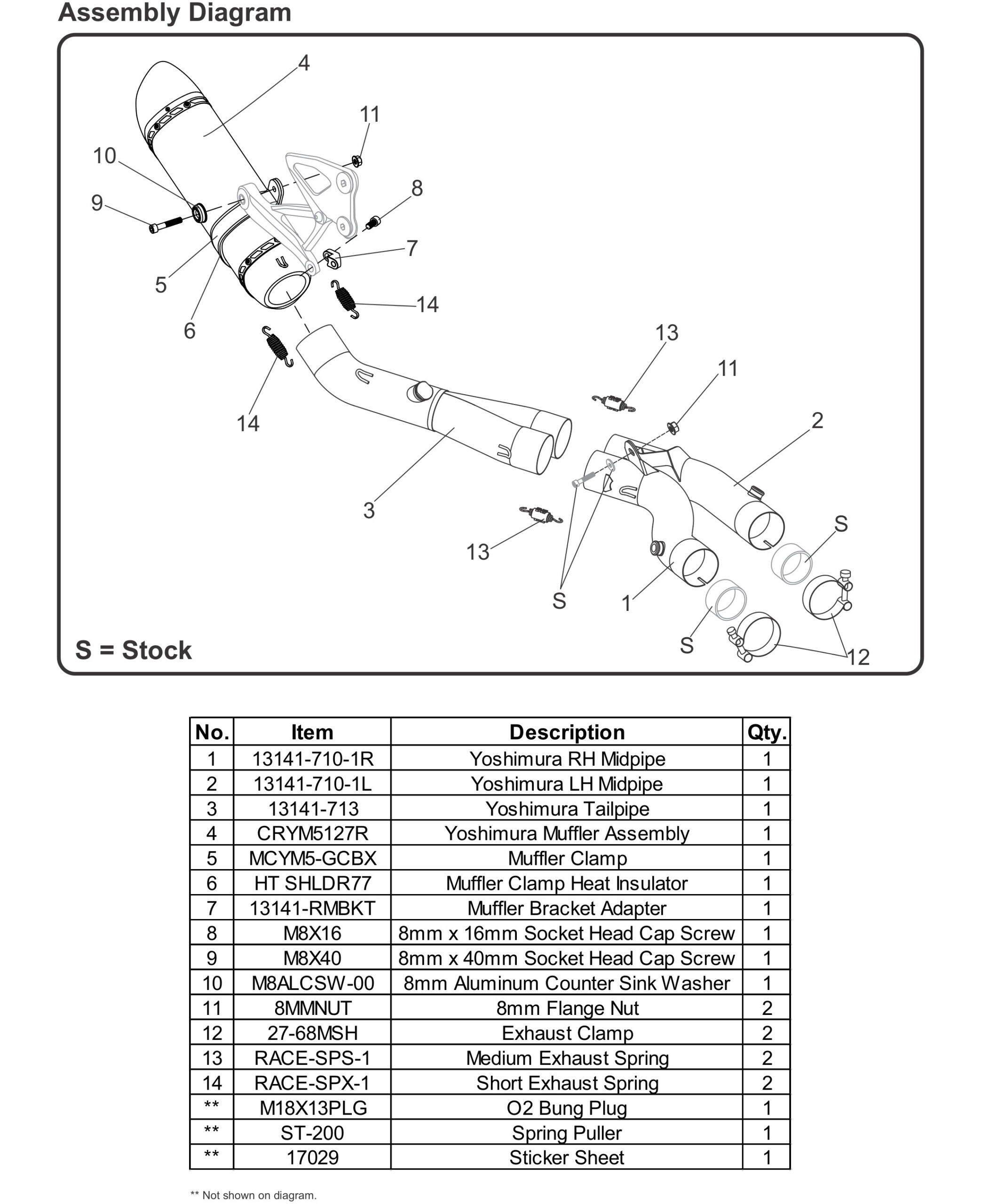 Assembly Diagram

4
11
10
8
9
7
5
14
6
13
11
14
2
3
S
13
S
1
S
12

S = Stock

| No. | Item | Description | Qty. |
|---|---|---|---|
| 1 | 13141-710-1R | Yoshimura RH Midpipe | 1 |
| 2 | 13141-710-1L | Yoshimura LH Midpipe | 1 |
| 3 | 13141-713 | Yoshimura Tailpipe | 1 |
| 4 | CRYM5127R | Yoshimura Muffler Assembly | 1 |
| 5 | MCYM5-GCBX | Muffler Clamp | 1 |
| 6 | HT SHLDR77 | Muffler Clamp Heat Insulator | 1 |
| 7 | 13141-RMBKT | Muffler Bracket Adapter | 1 |
| 8 | M8X16 | 8mm x 16mm Socket Head Cap Screw | 1 |
| 9 | M8X40 | 8mm x 40mm Socket Head Cap Screw | 1 |
| 10 | M8ALCSW-00 | 8mm Aluminum Counter Sink Washer | 1 |
| 11 | 8MMNUT | 8mm Flange Nut | 2 |
| 12 | 27-68MSH | Exhaust Clamp | 2 |
| 13 | RACE-SPS-1 | Medium Exhaust Spring | 2 |
| 14 | RACE-SPX-1 | Short Exhaust Spring | 2 |
| ** | M18X13PLG | O2 Bung Plug | 1 |
| ** | ST-200 | Spring Puller | 1 |
| ** | 17029 | Sticker Sheet | 1 |

** Not shown on diagram.